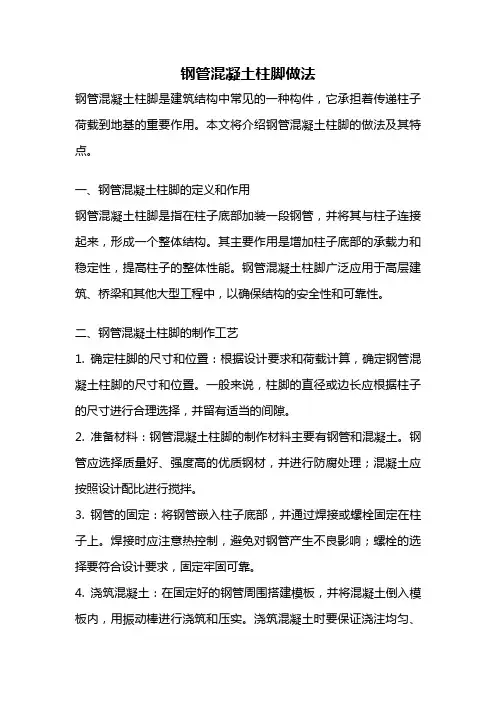 钢管混凝土柱脚做法

钢管混凝土柱脚是建筑结构中常见的一种构件，它承担着传递柱子荷载到地基的重要作用。本文将介绍钢管混凝土柱脚的做法及其特点。

一、钢管混凝土柱脚的定义和作用

钢管混凝土柱脚是指在柱子底部加装一段钢管，并将其与柱子连接起来，形成一个整体结构。其主要作用是增加柱子底部的承载力和稳定性，提高柱子的整体性能。钢管混凝土柱脚广泛应用于高层建筑、桥梁和其他大型工程中，以确保结构的安全性和可靠性。

二、钢管混凝土柱脚的制作工艺

1. 确定柱脚的尺寸和位置：根据设计要求和荷载计算，确定钢管混凝土柱脚的尺寸和位置。一般来说，柱脚的直径或边长应根据柱子的尺寸进行合理选择，并留有适当的间隙。

2. 准备材料：钢管混凝土柱脚的制作材料主要有钢管和混凝土。钢管应选择质量好、强度高的优质钢材，并进行防腐处理；混凝土应按照设计配比进行搅拌。

3. 钢管的固定：将钢管嵌入柱子底部，并通过焊接或螺栓固定在柱子上。焊接时应注意热控制，避免对钢管产生不良影响；螺栓的选择要符合设计要求，固定牢固可靠。

4. 浇筑混凝土：在固定好的钢管周围搭建模板，并将混凝土倒入模板内，用振动棒进行浇筑和压实。浇筑混凝土时要保证浇注均匀、